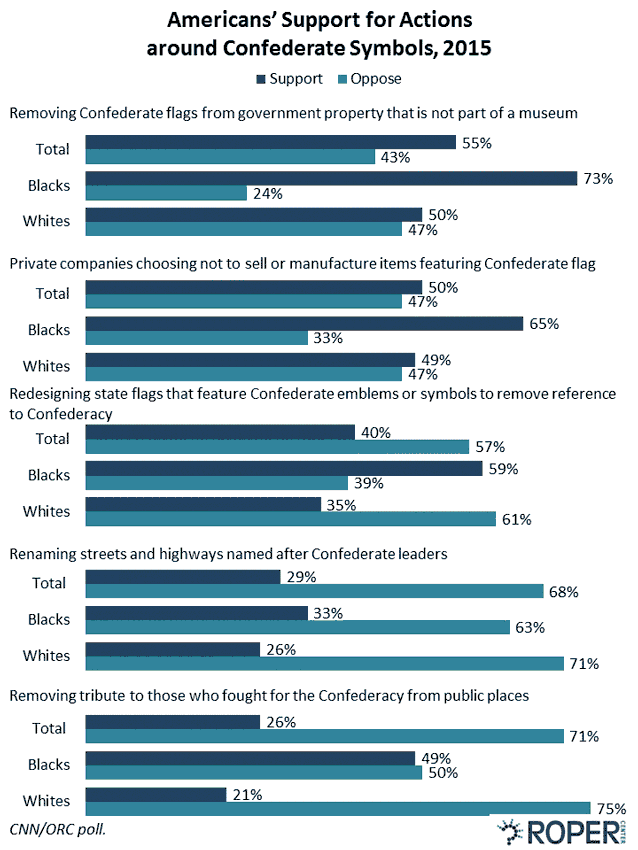 Americans' Support for Actions around Confederate Symbols, 2015

Support Oppose

Removing Confederate flags from government property that is not part of a museum

Total 55% 43%

Blacks 73% 24%

Whites 50% 47%

Private companies choosing not to sell or manufacture items featuring Confederate flag

Total 50% 47%

Blacks 65% 33%

Whites 49% 47%

Redesigning state flags that feature Confederate emblems or symbols to remove reference to Confederacy

Total 40% 57%

Blacks 59% 39%

Whites 35% 61%

Renaming streets and highways named after Confederate leaders

Total 29% 68%

Blacks 33% 63%

Whites 26% 71%

Removing tribute to those who fought for the Confederacy from public places

Total 26% 71%

Blacks 49% 50%

Whites 21% 75%

CNN/ORC poll.

ROPER CENTER